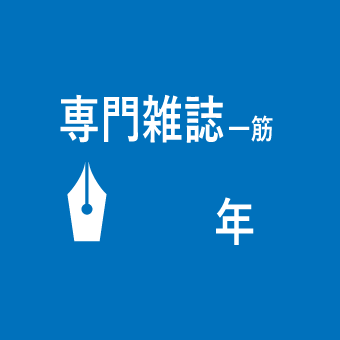 専門雑誌一筋

年